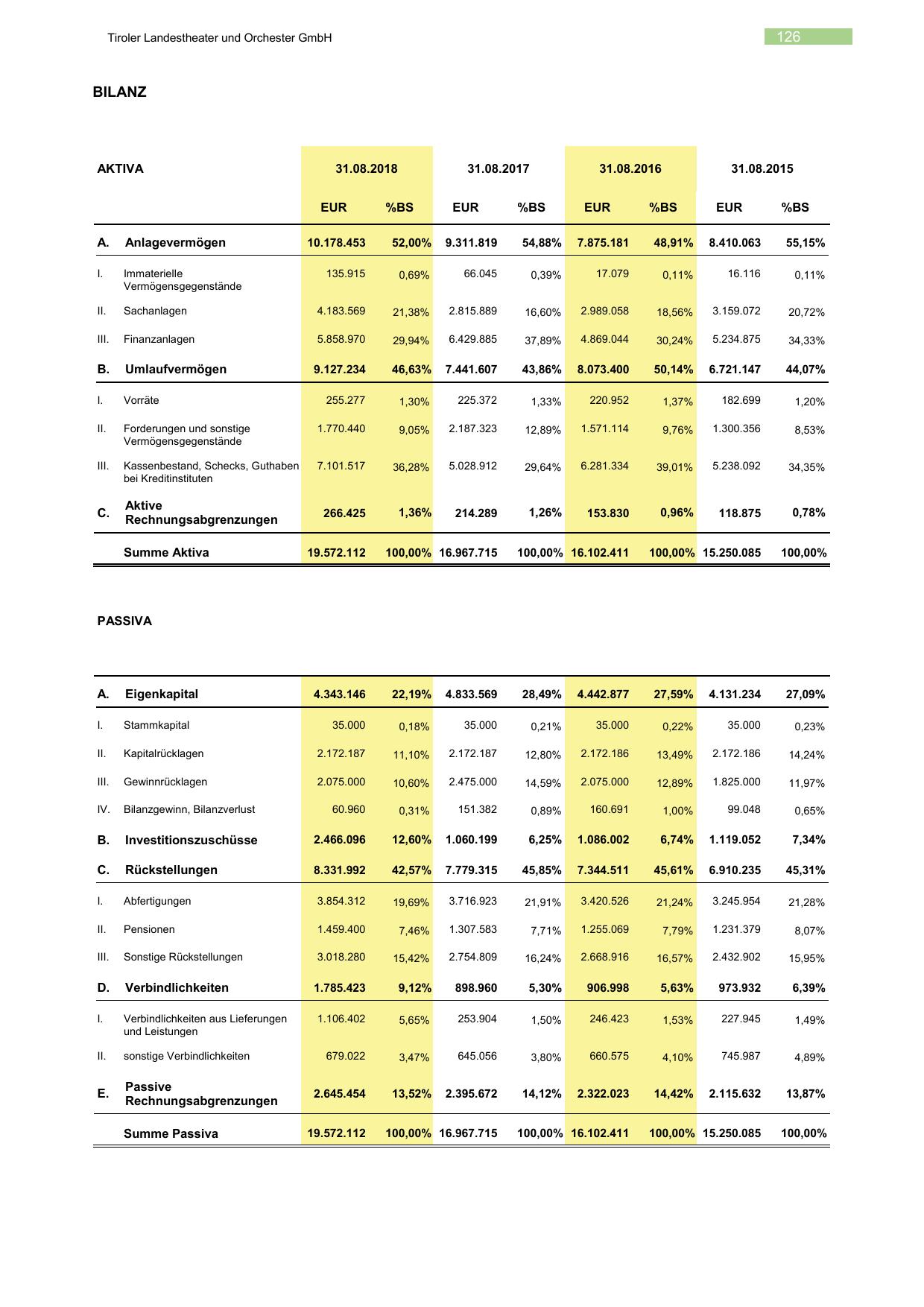 Tiroler Landestheater und Orchester GmbH

126

BILANZ

| AKTIVA | | 31.08.2018 | | 31.08.2017 | | 31.08.2016 | | 31.08.2015 | |
|---|---|---|---|---|---|---|---|---|---|
| | | EUR | %BS | EUR | %BS | EUR | %BS | EUR | %BS |
| A. | Anlagevermögen | 10.178.453 | 52,00% | 9.311.819 | 54,88% | 7.875.181 | 48,91% | 8.410.063 | 55,15% |
| I. | Immaterielle Vermögensgegenstände | 135.915 | 0,69% | 66.045 | 0,39% | 17.079 | 0,11% | 16.116 | 0,11% |
| II. | Sachanlagen | 4.183.569 | 21,38% | 2.815.889 | 16,60% | 2.989.058 | 18,56% | 3.159.072 | 20,72% |
| III. | Finanzanlagen | 5.858.970 | 29,94% | 6.429.885 | 37,89% | 4.869.044 | 30,24% | 5.234.875 | 34,33% |
| B. | Umlaufvermögen | 9.127.234 | 46,63% | 7.441.607 | 43,86% | 8.073.400 | 50,14% | 6.721.147 | 44,07% |
| I. | Vorräte | 255.277 | 1,30% | 225.372 | 1,33% | 220.952 | 1,37% | 182.699 | 1,20% |
| II. | Forderungen und sonstige Vermögensgegenstände | 1.770.440 | 9,05% | 2.187.323 | 12,89% | 1.571.114 | 9,76% | 1.300.356 | 8,53% |
| III. | Kassenbestand, Schecks, Guthaben bei Kreditinstituten | 7.101.517 | 36,28% | 5.028.912 | 29,64% | 6.281.334 | 39,01% | 5.238.092 | 34,35% |
| C. | Aktive Rechnungsabgrenzungen | 266.425 | 1,36% | 214.289 | 1,26% | 153.830 | 0,96% | 118.875 | 0,78% |
| | Summe Aktiva | 19.572.112 | 100,00% | 16.967.715 | 100,00% | 16.102.411 | 100,00% | 15.250.085 | 100,00% |

PASSIVA

| | | | | | | | | | |
|---|---|---|---|---|---|---|---|---|---|
| A. | Eigenkapital | 4.343.146 | 22,19% | 4.833.569 | 28,49% | 4.442.877 | 27,59% | 4.131.234 | 27,09% |
| I. | Stammkapital | 35.000 | 0,18% | 35.000 | 0,21% | 35.000 | 0,22% | 35.000 | 0,23% |
| II. | Kapitalrücklagen | 2.172.187 | 11,10% | 2.172.187 | 12,80% | 2.172.186 | 13,49% | 2.172.186 | 14,24% |
| III. | Gewinnrücklagen | 2.075.000 | 10,60% | 2.475.000 | 14,59% | 2.075.000 | 12,89% | 1.825.000 | 11,97% |
| IV. | Bilanzgewinn, Bilanzverlust | 60.960 | 0,31% | 151.382 | 0,89% | 160.691 | 1,00% | 99.048 | 0,65% |
| B. | Investitionszuschüsse | 2.466.096 | 12,60% | 1.060.199 | 6,25% | 1.086.002 | 6,74% | 1.119.052 | 7,34% |
| C. | Rückstellungen | 8.331.992 | 42,57% | 7.779.315 | 45,85% | 7.344.511 | 45,61% | 6.910.235 | 45,31% |
| I. | Abfertigungen | 3.854.312 | 19,69% | 3.716.923 | 21,91% | 3.420.526 | 21,24% | 3.245.954 | 21,28% |
| II. | Pensionen | 1.459.400 | 7,46% | 1.307.583 | 7,71% | 1.255.069 | 7,79% | 1.231.379 | 8,07% |
| III. | Sonstige Rückstellungen | 3.018.280 | 15,42% | 2.754.809 | 16,24% | 2.668.916 | 16,57% | 2.432.902 | 15,95% |
| D. | Verbindlichkeiten | 1.785.423 | 9,12% | 898.960 | 5,30% | 906.998 | 5,63% | 973.932 | 6,39% |
| I. | Verbindlichkeiten aus Lieferungen und Leistungen | 1.106.402 | 5,65% | 253.904 | 1,50% | 246.423 | 1,53% | 227.945 | 1,49% |
| II. | sonstige Verbindlichkeiten | 679.022 | 3,47% | 645.056 | 3,80% | 660.575 | 4,10% | 745.987 | 4,89% |
| E. | Passive Rechnungsabgrenzungen | 2.645.454 | 13,52% | 2.395.672 | 14,12% | 2.322.023 | 14,42% | 2.115.632 | 13,87% |
| | Summe Passiva | 19.572.112 | 100,00% | 16.967.715 | 100,00% | 16.102.411 | 100,00% | 15.250.085 | 100,00% |